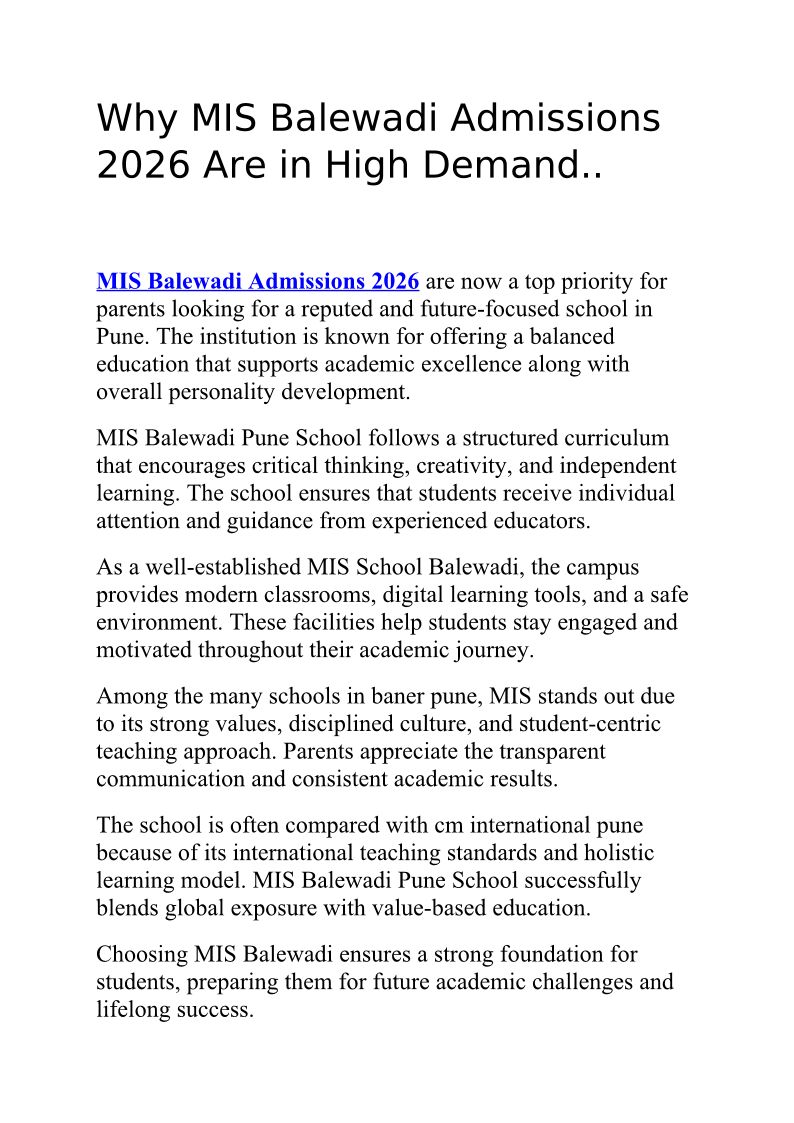 Why MIS Balewadi Admissions 2026 Are in High Demand..

MIS Balewadi Admissions 2026 are now a top priority for parents looking for a reputed and future-focused school in Pune. The institution is known for offering a balanced education that supports academic excellence along with overall personality development.

MIS Balewadi Pune School follows a structured curriculum that encourages critical thinking, creativity, and independent learning. The school ensures that students receive individual attention and guidance from experienced educators.

As a well-established MIS School Balewadi, the campus provides modern classrooms, digital learning tools, and a safe environment. These facilities help students stay engaged and motivated throughout their academic journey.

Among the many schools in baner pune, MIS stands out due to its strong values, disciplined culture, and student-centric teaching approach. Parents appreciate the transparent communication and consistent academic results.

The school is often compared with cm international pune because of its international teaching standards and holistic learning model. MIS Balewadi Pune School successfully blends global exposure with value-based education.

Choosing MIS Balewadi ensures a strong foundation for students, preparing them for future academic challenges and lifelong success.